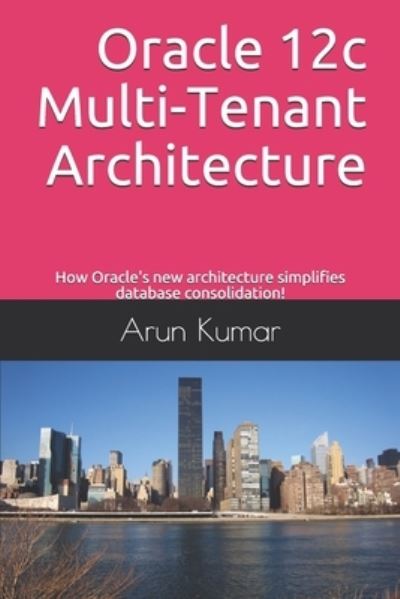 Oracle 12c Multi-Tenant Architecture

How Oracle's new architecture simplifies database consolidation!

Arun Kumar